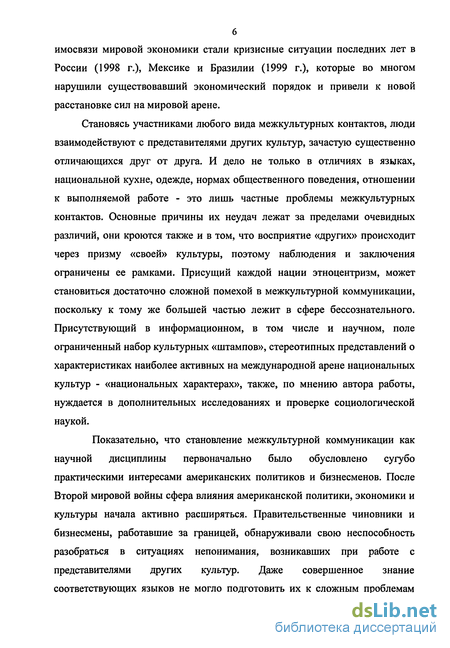 6

имосвязи мировой экономики стали кризисные ситуации последних лет в России (1998 г.), Мексике и Бразилии (1999 г.), которые во многом нарушили существовавший экономический порядок и привели к новой расстановке сил на мировой арене.

Становясь участниками любого вида межкультурных контактов, люди взаимодействуют с представителями других культур, зачастую существенно отличающихся друг от друга. И дело не только в отличиях в языках, национальной кухне, одежде, нормах общественного поведения, отношении к выполняемой работе - это лишь частные проблемы межкультурных контактов. Основные причины их неудач лежат за пределами очевидных различий, они кроются также и в том, что восприятие «других» происходит через призму «своей» культуры, поэтому наблюдения и заключения ограничены ее рамками. Присущий каждой нации этноцентризм, может становиться достаточно сложной помехой в межкультурной коммуникации, поскольку к тому же большей частью лежит в сфере бессознательного. Присутствующий в информационном, в том числе и научном, поле ограниченный набор культурных «штампов», стереотипных представлений о характеристиках наиболее активных на международной арене национальных культур - «национальных характерах», также, по мнению автора работы, нуждается в дополнительных исследованиях и проверке социологической наукой.

Показательно, что становление межкультурной коммуникации как научной дисциплины первоначально было обусловлено сугубо практическими интересами американских политиков и бизнесменов. После Второй мировой войны сфера влияния американской политики, экономики и культуры начала активно расширяться. Правительственные чиновники и бизнесмены, работавшие за границей, обнаруживали свою неспособность разобраться в ситуациях непонимания, возникавших при работе с представителями других культур. Даже совершенное знание соответствующих языков не могло подготовить их к сложным проблемам

dsLib.net
библиотека диссертаций